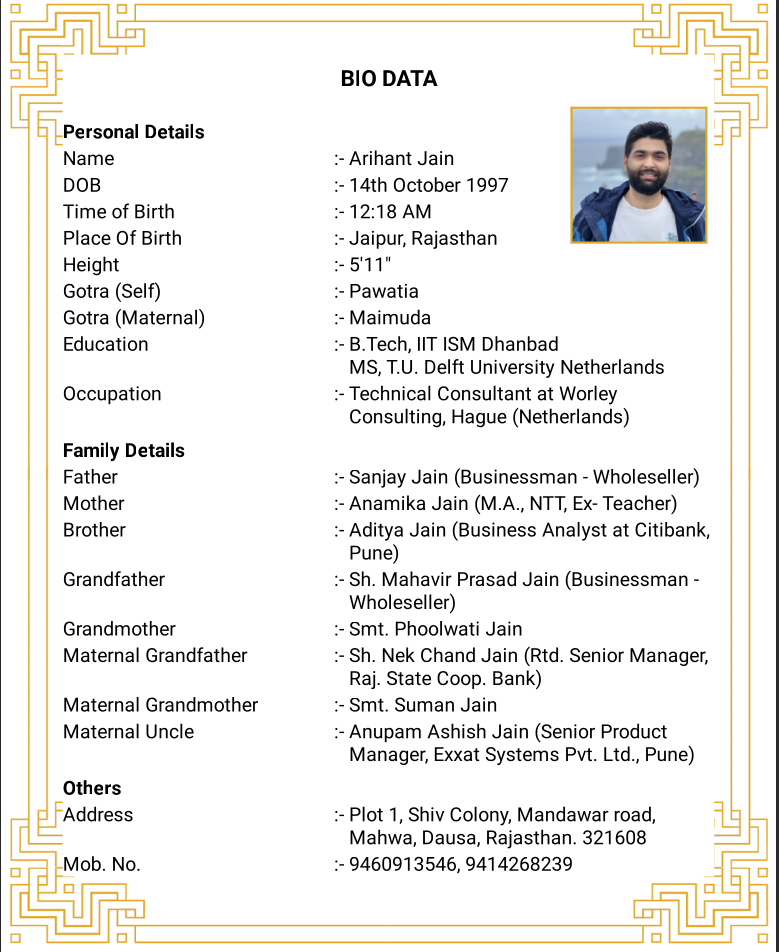 BIO DATA

Personal Details
Name :- Arihant Jain
DOB :- 14th October 1997
Time of Birth :- 12:18 AM
Place Of Birth :- Jaipur, Rajasthan
Height :- 5'11"
Gotra (Self) :- Pawatia
Gotra (Maternal) :- Maimuda
Education :- B.Tech, IIT ISM Dhanbad
MS, T.U. Delft University Netherlands
Occupation :- Technical Consultant at Worley Consulting, Hague (Netherlands)

Family Details
Father :- Sanjay Jain (Businessman - Wholeseller)
Mother :- Anamika Jain (M.A., NTT, Ex- Teacher)
Brother :- Aditya Jain (Business Analyst at Citibank, Pune)
Grandfather :- Sh. Mahavir Prasad Jain (Businessman - Wholeseller)
Grandmother :- Smt. Phoolwati Jain
Maternal Grandfather :- Sh. Nek Chand Jain (Rtd. Senior Manager, Raj. State Coop. Bank)
Maternal Grandmother :- Smt. Suman Jain
Maternal Uncle :- Anupam Ashish Jain (Senior Product Manager, Exxat Systems Pvt. Ltd., Pune)

Others
Address :- Plot 1, Shiv Colony, Mandawar road, Mahwa, Dausa, Rajasthan. 321608
Mob. No. :- 9460913546, 9414268239